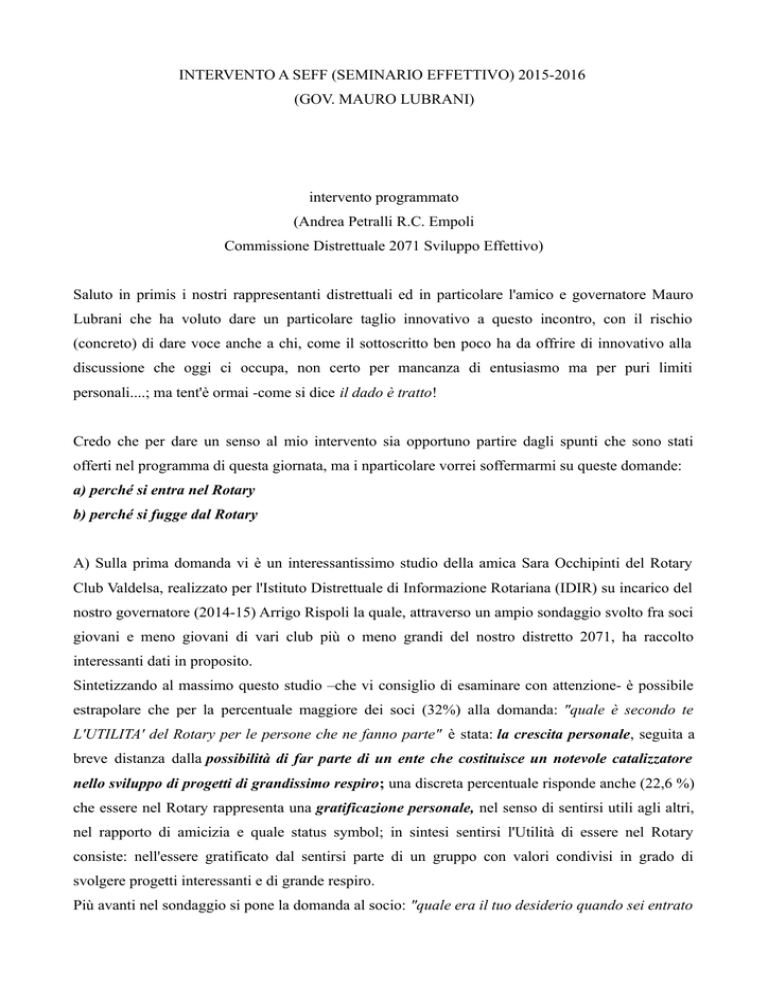 INTERVENTO A SEFF (SEMINARIO EFFETTIVO) 2015-2016
(GOV. MAURO LUBRANI)

intervento programmato
(Andrea Petralli R.C. Empoli
Commissione Distrettuale 2071 Sviluppo Effettivo)

Saluto in primis i nostri rappresentanti distrettuali ed in particolare l'amico e governatore Mauro Lubrani che ha voluto dare un particolare taglio innovativo a questo incontro, con il rischio (concreto) di dare voce anche a chi, come il sottoscritto ben poco ha da offrire di innovativo alla discussione che oggi ci occupa, non certo per mancanza di entusiasmo ma per puri limiti personali....; ma tent'è ormai -come si dice il dado è tratto!

Credo che per dare un senso al mio intervento sia opportuno partire dagli spunti che sono stati offerti nel programma di questa giornata, ma i nparticolare vorrei soffermarmi su queste domande:
a) perché si entra nel Rotary
b) perché si fugge dal Rotary

A) Sulla prima domanda vi è un interessantissimo studio della amica Sara Occhipinti del Rotary Club Valdelsa, realizzato per l'Istituto Distrettuale di Informazione Rotariana (IDIR) su incarico del nostro governatore (2014-15) Arrigo Rispoli la quale, attraverso un ampio sondaggio svolto fra soci giovani e meno giovani di vari club più o meno grandi del nostro distretto 2071, ha raccolto interessanti dati in proposito.
Sintetizzando al massimo questo studio –che vi consiglio di esaminare con attenzione- è possibile estrapolare che per la percentuale maggiore dei soci (32%) alla domanda: "quale è secondo te L'UTILITA' del Rotary per le persone che ne fanno parte" è stata: la crescita personale, seguita a breve distanza dalla possibilità di far parte di un ente che costituisce un notevole catalizzatore nello sviluppo di progetti di grandissimo respiro; una discreta percentuale risponde anche (22,6 %) che essere nel Rotary rappresenta una gratificazione personale, nel senso di sentirsi utili agli altri, nel rapporto di amicizia e quale status symbol; in sintesi sentirsi l'Utilità di essere nel Rotary consiste: nell'essere gratificato dal sentirsi parte di un gruppo con valori condivisi in grado di svolgere progetti interessanti e di grande respiro.
Più avanti nel sondaggio si pone la domanda al socio: "quale era il tuo desiderio quando sei entrato